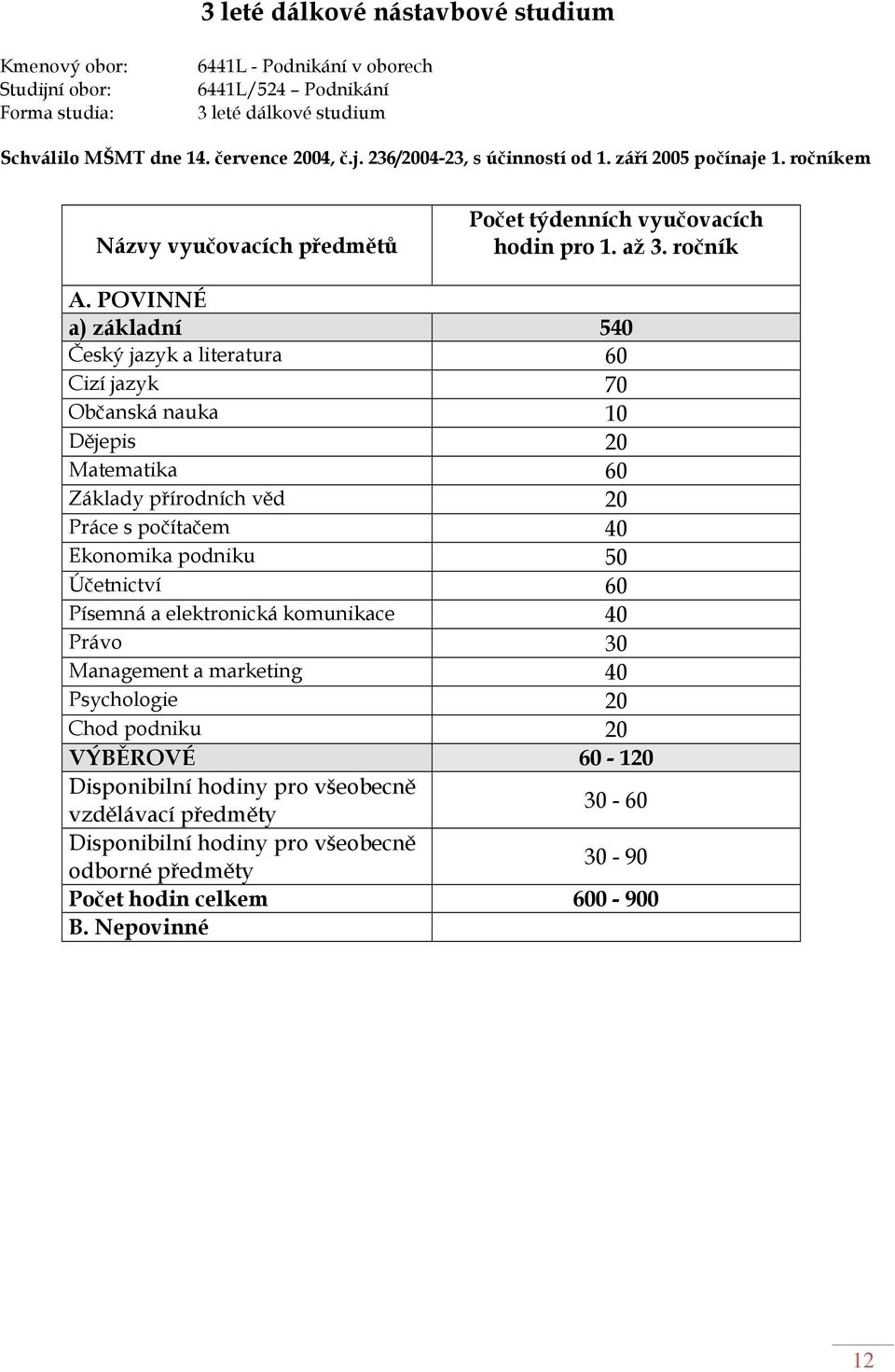 3 leté dálkové nástavbové studium

Kmenový obor: 6441L - Podnikání v oborech
Studijní obor: 6441L/524 – Podnikání
Forma studia: 3 leté dálkové studium

Schválilo MŠMT dne 14. července 2004, č.j. 236/2004-23, s účinností od 1. září 2005 počínaje 1. ročníkem

| Názvy vyučovacích předmětů | Počet týdenních vyučovacích hodin pro 1. až 3. ročník |
|---|---|
| A. POVINNÉ | |
| a) základní | 540 |
| Český jazyk a literatura | 60 |
| Cizí jazyk | 70 |
| Občanská nauka | 10 |
| Dějepis | 20 |
| Matematika | 60 |
| Základy přírodních věd | 20 |
| Práce s počítačem | 40 |
| Ekonomika podniku | 50 |
| Účetnictví | 60 |
| Písemná a elektronická komunikace | 40 |
| Právo | 30 |
| Management a marketing | 40 |
| Psychologie | 20 |
| Chod podniku | 20 |
| VÝBĚROVÉ | 60 - 120 |
| Disponibilní hodiny pro všeobecně vzdělávací předměty | 30 - 60 |
| Disponibilní hodiny pro všeobecně odborné předměty | 30 - 90 |
| Počet hodin celkem | 600 - 900 |
| B. Nepovinné | |

12